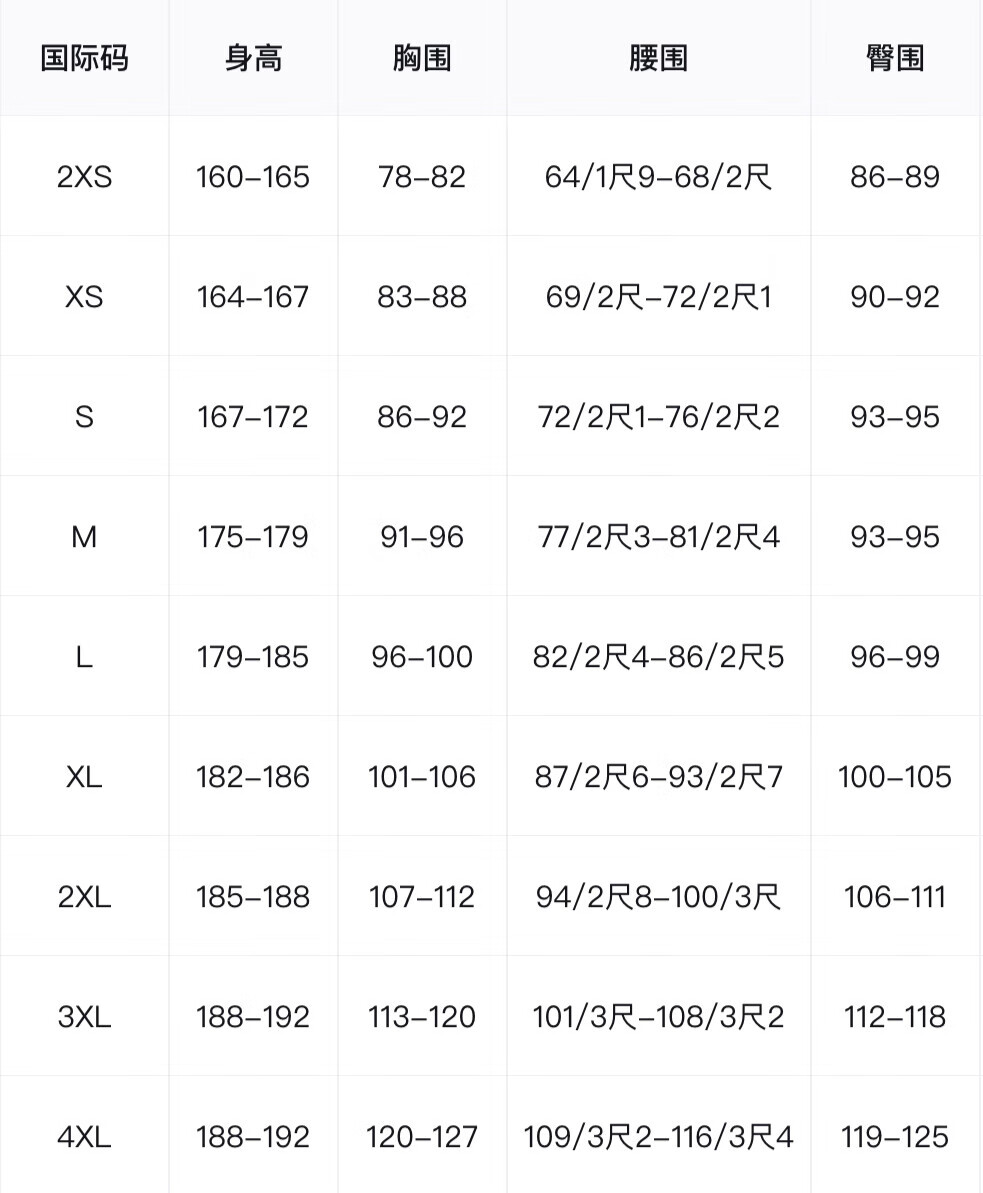 | 国际码 | 身高 | 胸围 | 腰围 | 臀围 |
|---|---|---|---|---|
| 2XS | 160-165 | 78-82 | 64/1尺9-68/2尺 | 86-89 |
| XS | 164-167 | 83-88 | 69/2尺-72/2尺1 | 90-92 |
| S | 167-172 | 86-92 | 72/2尺1-76/2尺2 | 93-95 |
| M | 175-179 | 91-96 | 77/2尺3-81/2尺4 | 93-95 |
| L | 179-185 | 96-100 | 82/2尺4-86/2尺5 | 96-99 |
| XL | 182-186 | 101-106 | 87/2尺6-93/2尺7 | 100-105 |
| 2XL | 185-188 | 107-112 | 94/2尺8-100/3尺 | 106-111 |
| 3XL | 188-192 | 113-120 | 101/3尺-108/3尺2 | 112-118 |
| 4XL | 188-192 | 120-127 | 109/3尺2-116/3尺4 | 119-125 |